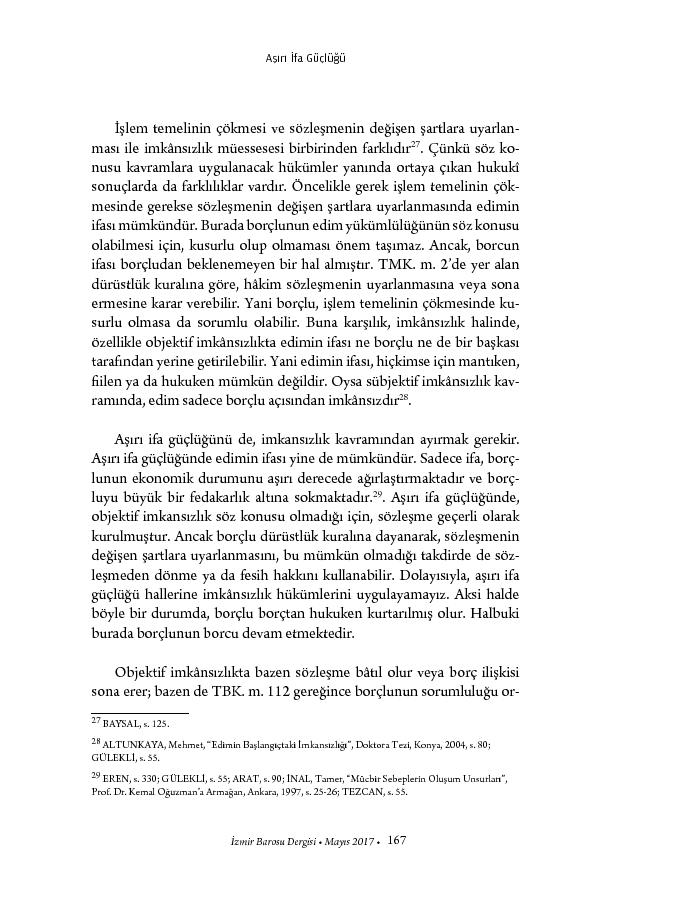 Aşırı İfa Güçlüğü

İşlem temelinin çökmesi ve sözleşmenin değişen şartlara uyarlanması ile imkânsızlık müessesesi birbirinden farklıdır$^{27}$. Çünkü söz konusu kavramlara uygulanacak hükümler yanında ortaya çıkan hukukî sonuçlarda da farklılıklar vardır. Öncelikle gerek işlem temelinin çökmesinde gerekse sözleşmenin değişen şartlara uyarlanmasında edimin ifası mümkündür. Burada borçlunun edim yükümlülüğünün söz konusu olabilmesi için, kusurlu olup olmaması önem taşımaz. Ancak, borcun ifası borçludan beklenemeyen bir hal almıştır. TMK. m. 2'de yer alan dürüstlük kuralına göre, hâkim sözleşmenin uyarlanmasına veya sona ermesine karar verebilir. Yani borçlu, işlem temelinin çökmesinde kusurlu olmasa da sorumlu olabilir. Buna karşılık, imkânsızlık halinde, özellikle objektif imkânsızlıkta edimin ifası ne borçlu ne de bir başkası tarafından yerine getirilebilir. Yani edimin ifası, hiçkimse için mantıken, filen ya da hukuken mümkün değildir. Oysa sübjektif imkânsızlık kavramında, edim sadece borçlu açısından imkânsızdır$^{28}$.

Aşırı ifa güçlüğünü de, imkansızlık kavramından ayırmak gerekir. Aşırı ifa güçlüğünde edimin ifası yine de mümkündür. Sadece ifa, borçlunun ekonomik durumunu aşırı derecede ağırlaştırmaktadır ve borçluyu büyük bir fedakarlık altına sokmaktadır.$^{29}$. Aşırı ifa güçlüğünde, objektif imkansızlık söz konusu olmadığı için, sözleşme geçerli olarak kurulmuştur. Ancak borçlu dürüstlük kuralına dayanarak, sözleşmenin değişen şartlara uyarlanmasını, bu mümkün olmadığı takdirde de sözleşmeden dönme ya da fesih hakkını kullanabilir. Dolayısıyla, aşırı ifa güçlüğü hallerine imkânsızlık hükümlerini uygulayamayız. Aksi halde böyle bir durumda, borçlu borçtan hukuken kurtarılmış olur. Halbuki burada borçlunun borcu devam etmektedir.

Objektif imkânsızlıkta bazen sözleşme bâtıl olur veya borç ilişkisi sona erer; bazen de TBK. m. 112 gereğince borçlunun sorumluluğu or-

$^{27}$ BAYSAL, s. 125.

$^{28}$ ALTUNKAYA, Mehmet, "Edimin Başlangıçtaki İmkansızlığı", Doktora Tezi, Konya, 2004, s. 80; GÜLEKLİ, s. 55.

$^{29}$ EREN, s. 330; GÜLEKLİ, s. 55; ARAT, s. 90; İNAL, Tamer, "Mücbir Sebeplerin Oluşum Unsurları", Prof. Dr. Kemal Oğuzman'a Armağan, Ankara, 1997, s. 25-26; TEZCAN, s. 55.

İzmir Barosu Dergisi • Mayıs 2017 • 167